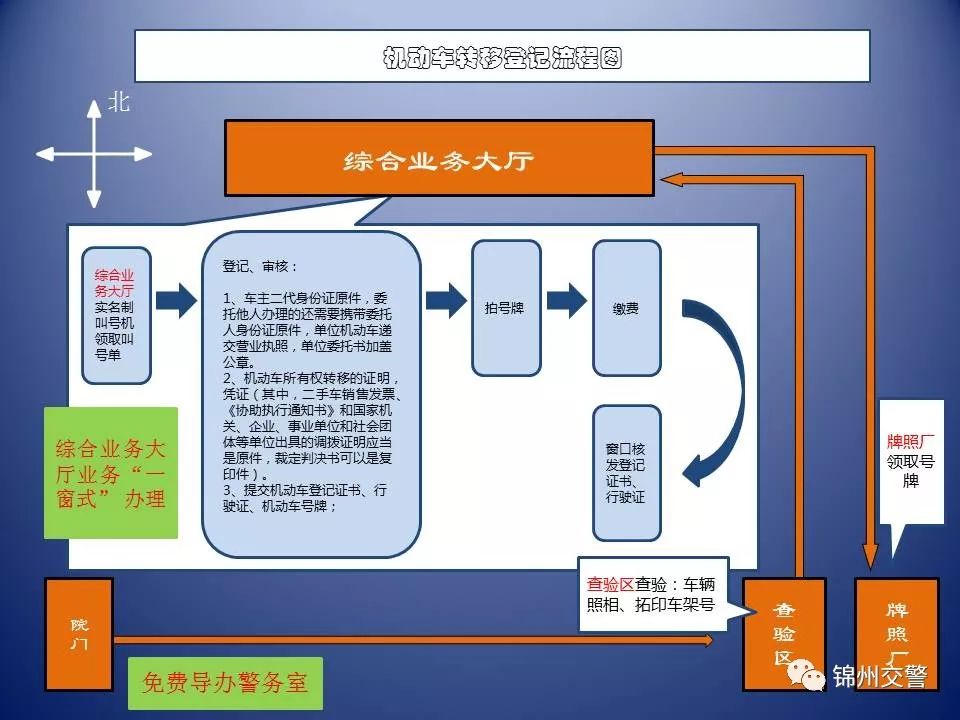 机动车转移登记流程图

北

综合业务大厅

综合业务大厅实名制叫号机领取叫号单

登记、审核：

1、车主二代身份证原件，委托他人办理的还需要携带委托人身份证原件，单位机动车递交营业执照，单位委托书加盖公章。
2、机动车所有权转移的证明，凭证（其中，二手车销售发票、《协助执行通知书》和国家机关、企业、事业单位和社会团体等单位出具的调拨证明应当是原件，裁定判决书可以是复印件）。
3、提交机动车登记证书、行驶证、机动车号牌；

拍号牌

缴费

窗口核发登记证书、行驶证

综合业务大厅业务“一窗式”办理

牌照厂领取号牌

查验区查验：车辆照相、拓印车架号

院门

查验区

牌照厂

免费导办警务室

锦州交警